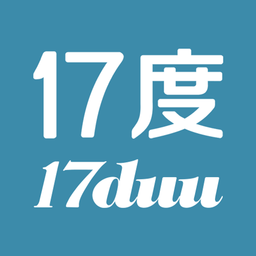 17度
17duu